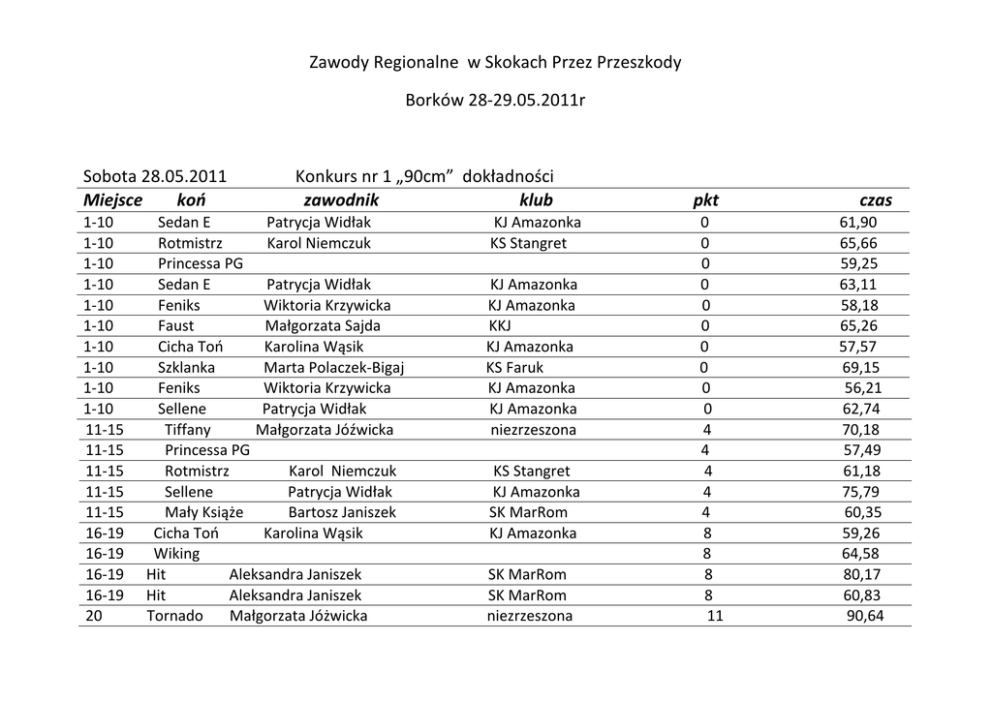 Zawody Regionalne w Skokach Przez Przeszkody

Borków 28-29.05.2011r

Sobota 28.05.2011 Konkurs nr 1 „90cm” dokładności

| Miejsce | koń | zawodnik | klub | pkt | czas |
|---|---|---|---|---|---|
| 1-10 | Sedan E | Patrycja Widłak | KJ Amazonka | 0 | 61,90 |
| 1-10 | Rotmistrz | Karol Niemczuk | KS Stangret | 0 | 65,66 |
| 1-10 | Princessa PG | | | 0 | 59,25 |
| 1-10 | Sedan E | Patrycja Widłak | KJ Amazonka | 0 | 63,11 |
| 1-10 | Feniks | Wiktoria Krzywicka | KJ Amazonka | 0 | 58,18 |
| 1-10 | Faust | Małgorzata Sajda | KKJ | 0 | 65,26 |
| 1-10 | Cicha Toń | Karolina Wąsik | KJ Amazonka | 0 | 57,57 |
| 1-10 | Szklanka | Marta Polaczek-Bigaj | KS Faruk | 0 | 69,15 |
| 1-10 | Feniks | Wiktoria Krzywicka | KJ Amazonka | 0 | 56,21 |
| 1-10 | Sellene | Patrycja Widłak | KJ Amazonka | 0 | 62,74 |
| 11-15 | Tiffany | Małgorzata Jóźwicka | niezrzeszona | 4 | 70,18 |
| 11-15 | Princessa PG | | | 4 | 57,49 |
| 11-15 | Rotmistrz | Karol Niemczuk | KS Stangret | 4 | 61,18 |
| 11-15 | Sellene | Patrycja Widłak | KJ Amazonka | 4 | 75,79 |
| 11-15 | Mały Książe | Bartosz Janiszek | SK MarRom | 4 | 60,35 |
| 16-19 | Cicha Toń | Karolina Wąsik | KJ Amazonka | 8 | 59,26 |
| 16-19 | Wiking | | | 8 | 64,58 |
| 16-19 | Hit | Aleksandra Janiszek | SK MarRom | 8 | 80,17 |
| 16-19 | Hit | Aleksandra Janiszek | SK MarRom | 8 | 60,83 |
| 20 | Tornado | Małgorzata Jóźwicka | niezrzeszona | 11 | 90,64 |